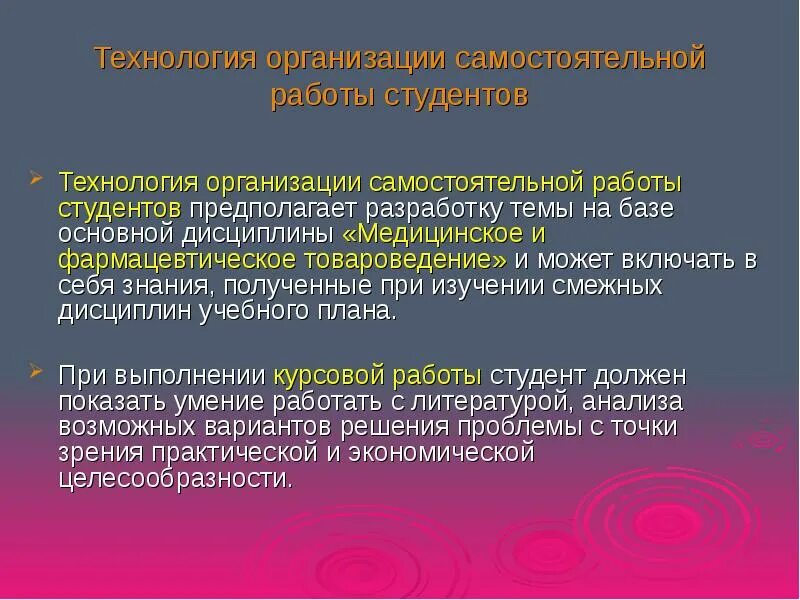 Технология организации самостоятельной работы студентов

Технология организации самостоятельной работы студентов предполагает разработку темы на базе основной дисциплины «Медицинское и фармацевтическое товароведение» и может включать в себя знания, полученные при изучении смежных дисциплин учебного плана.

При выполнении курсовой работы студент должен показать умение работать с литературой, анализа возможных вариантов решения проблемы с точки зрения практической и экономической целесообразности.